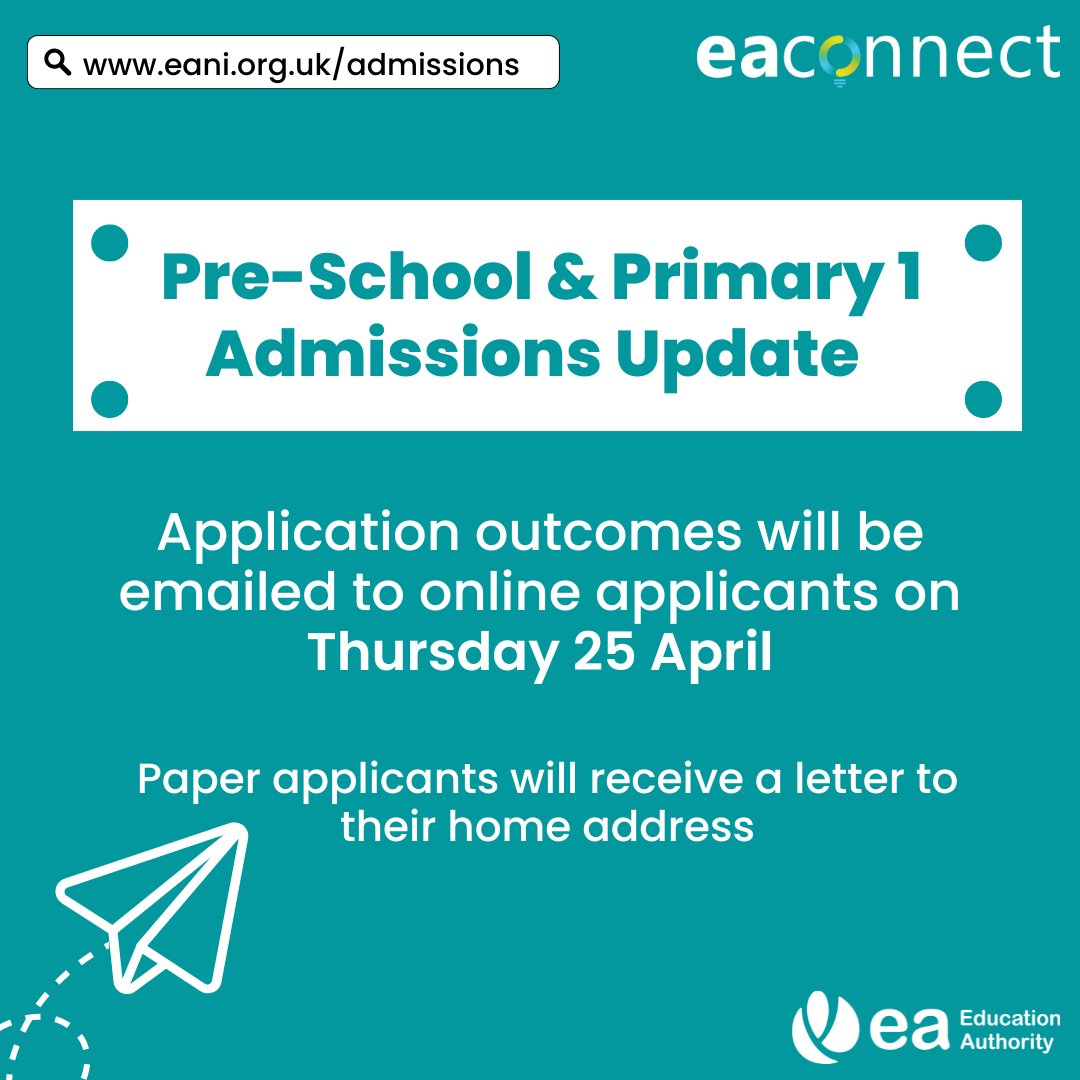 www.eani.org.uk/admissions

eaconnect

Pre-School & Primary 1 Admissions Update

Application outcomes will be emailed to online applicants on Thursday 25 April

Paper applicants will receive a letter to their home address

ea Education Authority